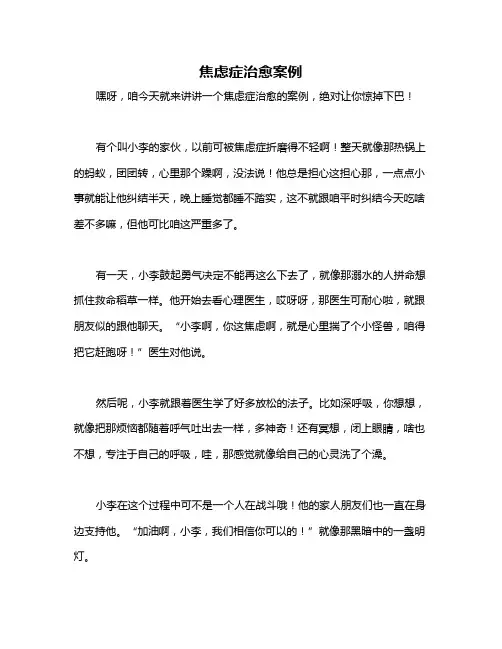 焦虑症治愈案例

嘿呀，咱今天就来讲讲一个焦虑症治愈的案例，绝对让你惊掉下巴！

有个叫小李的家伙，以前可被焦虑症折磨得不轻啊！整天就像那热锅上的蚂蚁，团团转，心里那个躁啊，没法说！他总是担心这担心那，一点点小事就能让他纠结半天，晚上睡觉都睡不踏实，这不就跟咱平时纠结今天吃啥差不多嘛，但他可比咱这严重多了。

有一天，小李鼓起勇气决定不能再这么下去了，就像那溺水的人拼命想抓住救命稻草一样。他开始去看心理医生，哎呀呀，那医生可耐心啦，就跟朋友似的跟他聊天。“小李啊，你这焦虑啊，就是心里揣了个小怪兽，咱得把它赶跑呀！”医生对他说。

然后呢，小李就跟着医生学了好多放松的法子。比如深呼吸，你想想，就像把那烦恼都随着呼气吐出去一样，多神奇！还有冥想，闭上眼睛，啥也不想，专注于自己的呼吸，哇，那感觉就像给自己的心灵洗了个澡。

小李在这个过程中可不是一个人在战斗哦！他的家人朋友们也一直在身边支持他。“加油啊，小李，我们相信你可以的！”就像那黑暗中的一盏明灯。